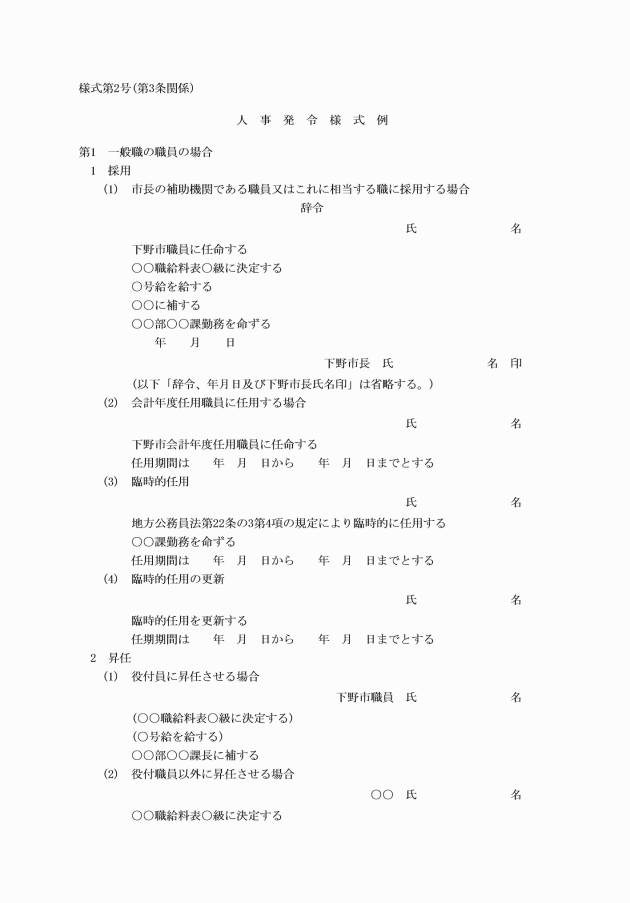 様式第2号(第3条関係)

人 事 発 令 様 式 例

第1 一般職の職員の場合

1 採用

(1) 市長の補助機関である職員又はこれに相当する職に採用する場合

辞令

氏 名

下野市職員に任命する
○○職給料表○級に決定する
○号給を給する
○○に補する
○○部○○課勤務を命ずる
年 月 日

下野市長 氏 名 印

(以下「辞令、年月日及び下野市長氏名印」は省略する。)

(2) 会計年度任用職員に任用する場合

氏 名

下野市会計年度任用職員に任命する
任用期間は 年 月 日から 年 月 日までとする

(3) 臨時的任用

氏 名

地方公務員法第22条の3第4項の規定により臨時的に任用する
○○課勤務を命ずる
任用期間は 年 月 日から 年 月 日までとする

(4) 臨時的任用の更新

氏 名

臨時的任用を更新する
任期期間は 年 月 日から 年 月 日までとする

2 昇任

(1) 役付員に昇任させる場合

下野市職員 氏 名

(○○職給料表○級に決定する)
(○号給を給する)
○○部○○課長に補する

(2) 役付職員以外に昇任させる場合

○○ 氏 名

○○職給料表○級に決定する